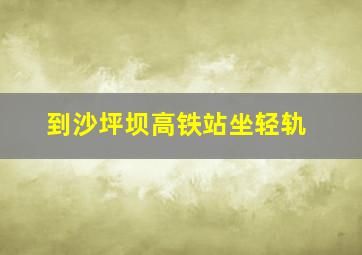 到沙坪坝高铁站坐轻轨